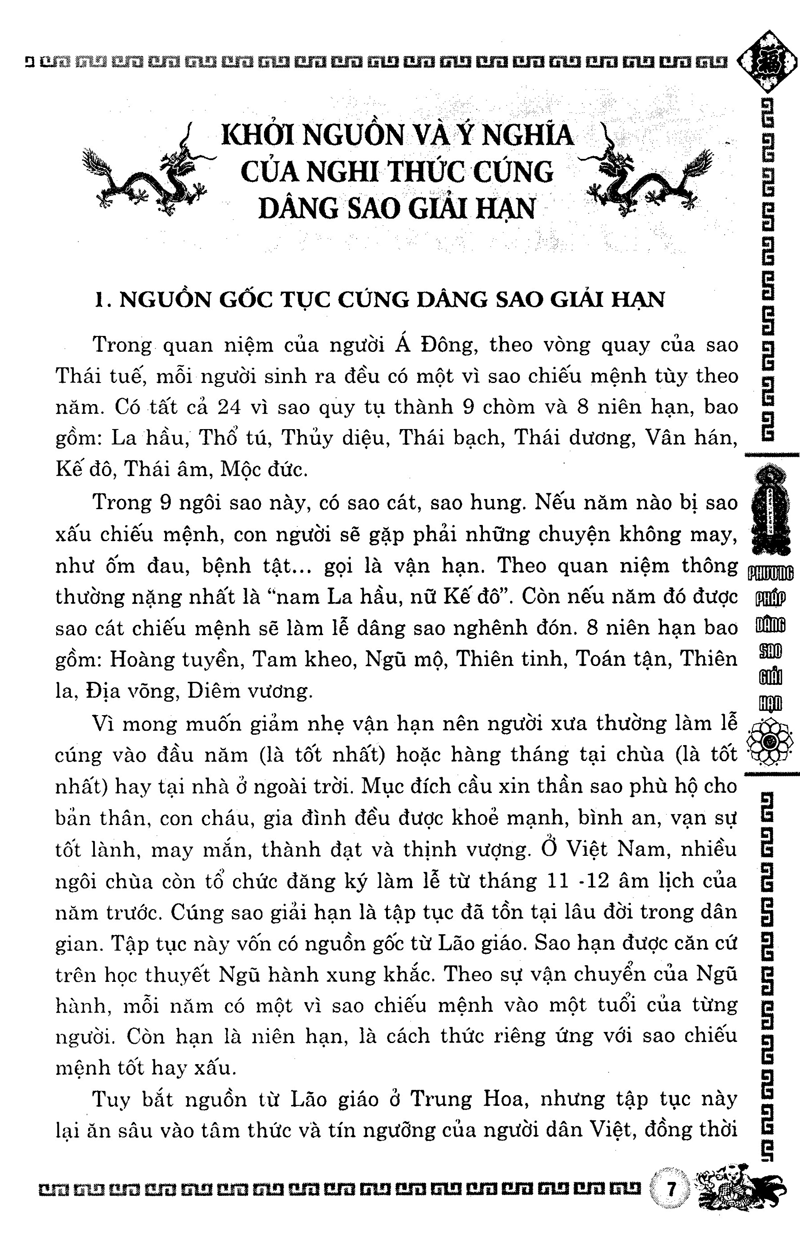 KHỞI NGUỒN VÀ Ý NGHĨA CỦA NGHI THỨC CÚNG DÂNG SAO GIẢI HẠN

1. NGUỒN GỐC TỤC CÚNG DÂNG SAO GIẢI HẠN

Trong quan niệm của người Á Đông, theo vòng quay của sao Thái tuế, mỗi người sinh ra đều có một vì sao chiếu mệnh tùy theo năm. Có tất cả 24 vì sao quy tụ thành 9 chòm và 8 niên hạn, bao gồm: La hầu, Thổ tú, Thủy diệu, Thái bạch, Thái dương, Vân hán, Kế đô, Thái âm, Mộc đức.

Trong 9 ngôi sao này, có sao cát, sao hung. Nếu năm nào bị sao xấu chiếu mệnh, con người sẽ gặp phải những chuyện không may, như ốm đau, bệnh tật... gọi là vận hạn. Theo quan niệm thông thường nặng nhất là "nam La hầu, nữ Kế đô". Còn nếu năm đó được sao cát chiếu mệnh sẽ làm lễ dâng sao nghênh đón. 8 niên hạn bao gồm: Hoàng tuyền, Tam kheo, Ngũ mộ, Thiên tinh, Toán tận, Thiên la, Địa võng, Diêm vương.

Vì mong muốn giảm nhẹ vận hạn nên người xưa thường làm lễ cúng vào đầu năm (là tốt nhất) hoặc hàng tháng tại chùa (là tốt nhất) hay tại nhà ở ngoài trời. Mục đích cầu xin thần sao phù hộ cho bản thân, con cháu, gia đình đều được khoẻ mạnh, bình an, vạn sự tốt lành, may mắn, thành đạt và thịnh vượng. Ở Việt Nam, nhiều ngôi chùa còn tổ chức đăng ký làm lễ từ tháng 11 -12 âm lịch của năm trước. Cúng sao giải hạn là tập tục đã tồn tại lâu đời trong dân gian. Tập tục này vốn có nguồn gốc từ Lão giáo. Sao hạn được căn cứ trên học thuyết Ngũ hành xung khắc. Theo sự vận chuyển của Ngũ hành, mỗi năm có một vì sao chiếu mệnh vào một tuổi của từng người. Còn hạn là niên hạn, là cách thức riêng ứng với sao chiếu mệnh tốt hay xấu.

Tuy bắt nguồn từ Lão giáo ở Trung Hoa, nhưng tập tục này lại ăn sâu vào tâm thức và tín ngưỡng của người dân Việt, đồng thời

PHƯƠNG PHÁP DÂNG SAO GIẢI HẠN

7